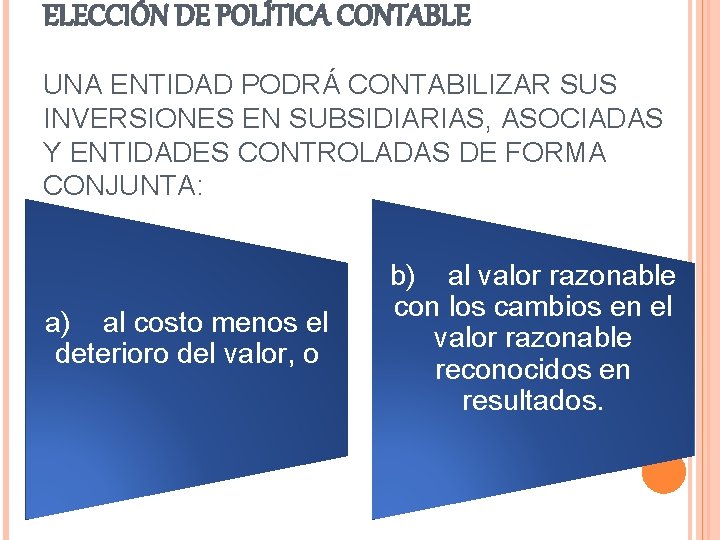 ELECCIÓN DE POLÍTICA CONTABLE

UNA ENTIDAD PODRÁ CONTABILIZAR SUS INVERSIONES EN SUBSIDIARIAS, ASOCIADAS Y ENTIDADES CONTROLADAS DE FORMA CONJUNTA:

a) al costo menos el deterioro del valor, o

b) al valor razonable con los cambios en el valor razonable reconocidos en resultados.